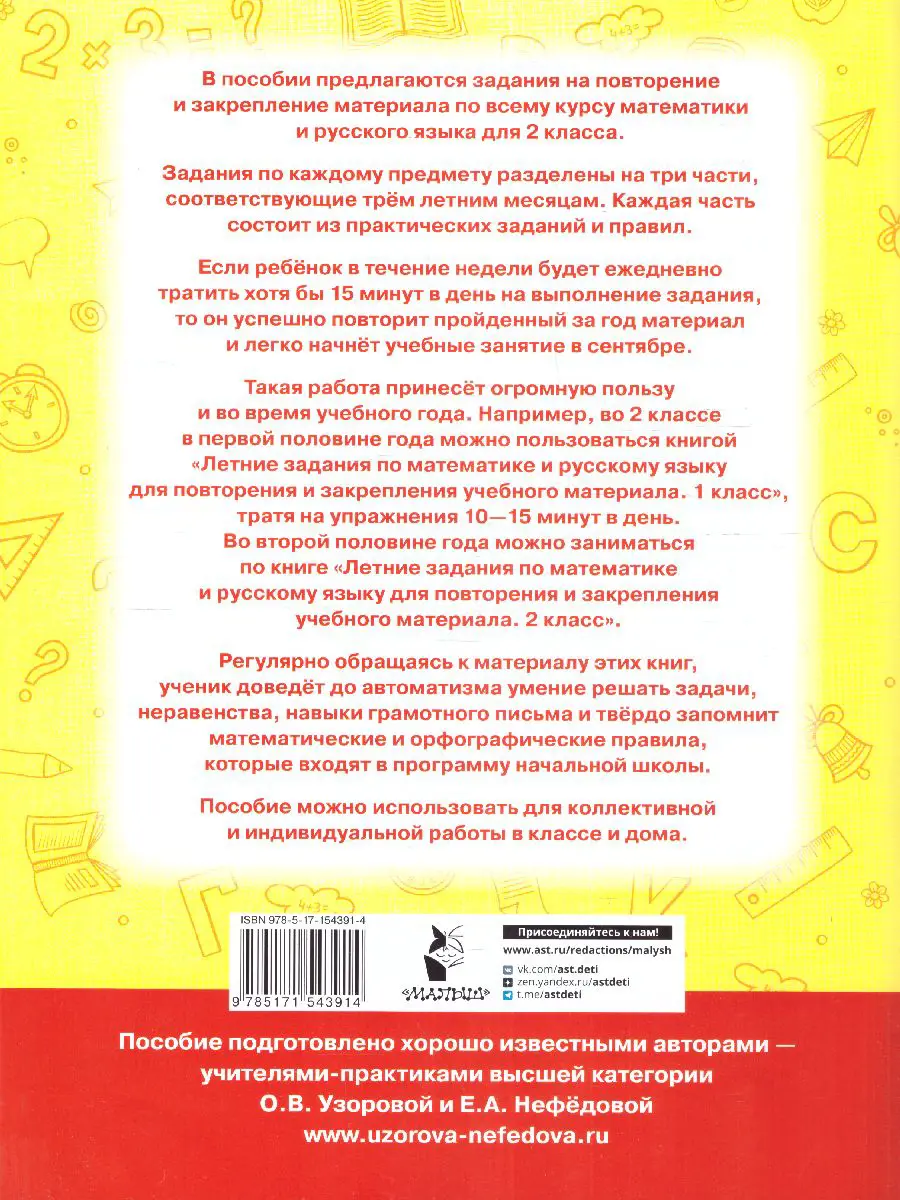 В пособии предлагаются задания на повторение и закрепление материала по всему курсу математики и русского языка для 2 класса.

Задания по каждому предмету разделены на три части, соответствующие трём летним месяцам. Каждая часть состоит из практических заданий и правил.

Если ребёнок в течение недели будет ежедневно тратить хотя бы 15 минут в день на выполнение задания, то он успешно повторит пройденный за год материал и легко начнёт учебные занятие в сентябре.

Такая работа принесёт огромную пользу и во время учебного года. Например, во 2 классе в первой половине года можно пользоваться книгой «Летние задания по математике и русскому языку для повторения и закрепления учебного материала. 1 класс», тратя на упражнения 10—15 минут в день. Во второй половине года можно заниматься по книге «Летние задания по математике и русскому языку для повторения и закрепления учебного материала. 2 класс».

Регулярно обращаясь к материалу этих книг, ученик доведёт до автоматизма умение решать задачи, неравенства, навыки грамотного письма и твёрдо запомнит математические и орфографические правила, которые входят в программу начальной школы.

Пособие можно использовать для коллективной и индивидуальной работы в классе и дома.

ISBN 978-5-17-154391-4

9 785171 543914

«МАЛЫШ»

Присоединяйтесь к нам!
www.ast.ru/redactions/malysh
vk.com/ast.deti
zen.yandex.ru/astdeti
t.me/astdeti

Пособие подготовлено хорошо известными авторами — учителями-практиками высшей категории О.В. Узоровой и Е.А. Нефёдовой
www.uzorova-nefedova.ru